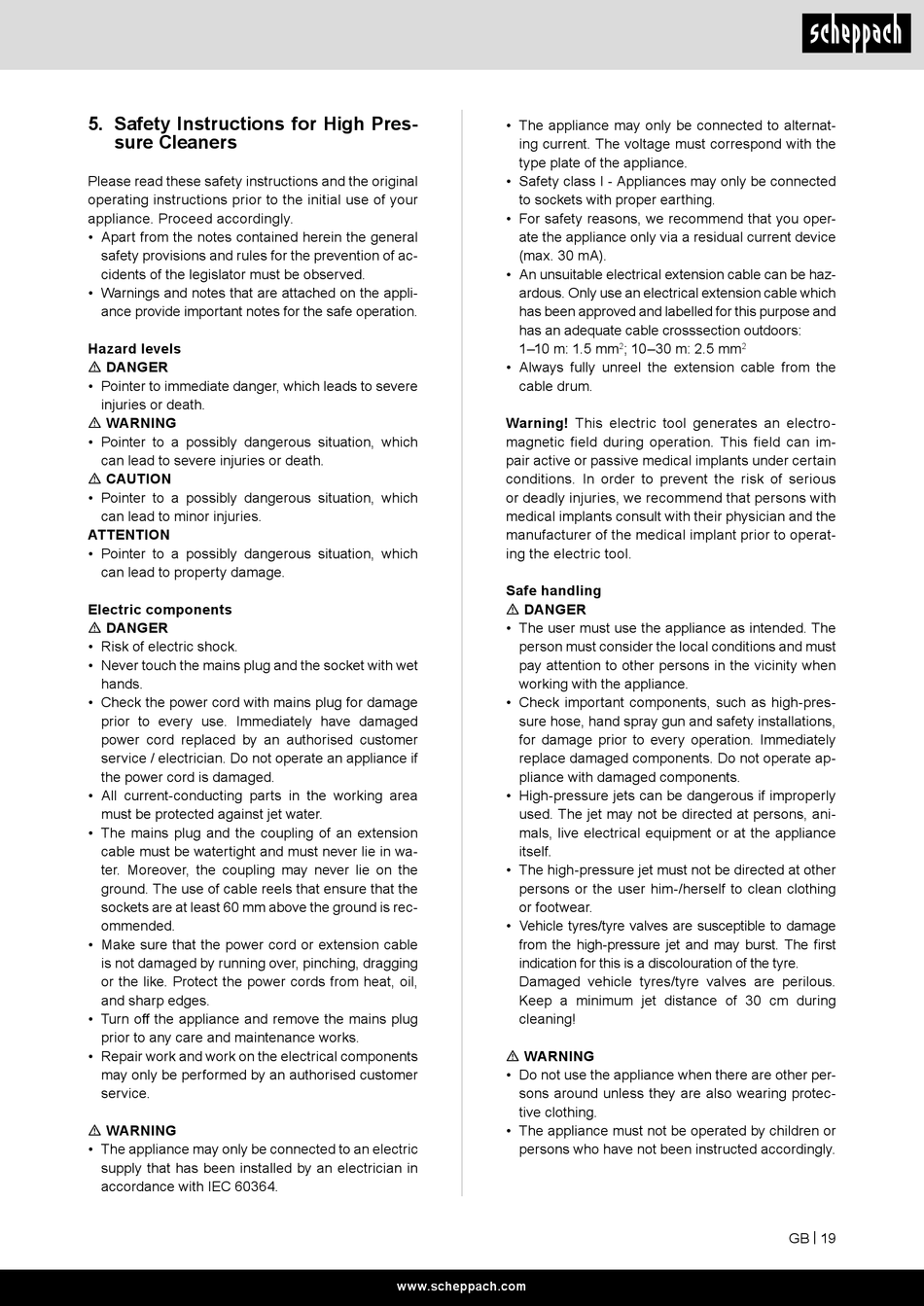 scheppach

5. Safety Instructions for High Pressure Cleaners

Please read these safety instructions and the original operating instructions prior to the initial use of your appliance. Proceed accordingly.
• Apart from the notes contained herein the general safety provisions and rules for the prevention of accidents of the legislator must be observed.
• Warnings and notes that are attached on the appliance provide important notes for the safe operation.

Hazard levels
⚠ DANGER
• Pointer to immediate danger, which leads to severe injuries or death.
⚠ WARNING
• Pointer to a possibly dangerous situation, which can lead to severe injuries or death.
⚠ CAUTION
• Pointer to a possibly dangerous situation, which can lead to minor injuries.
ATTENTION
• Pointer to a possibly dangerous situation, which can lead to property damage.

Electric components
⚠ DANGER
• Risk of electric shock.
• Never touch the mains plug and the socket with wet hands.
• Check the power cord with mains plug for damage prior to every use. Immediately have damaged power cord replaced by an authorised customer service / electrician. Do not operate an appliance if the power cord is damaged.
• All current-conducting parts in the working area must be protected against jet water.
• The mains plug and the coupling of an extension cable must be watertight and must never lie in water. Moreover, the coupling may never lie on the ground. The use of cable reels that ensure that the sockets are at least 60 mm above the ground is recommended.
• Make sure that the power cord or extension cable is not damaged by running over, pinching, dragging or the like. Protect the power cords from heat, oil, and sharp edges.
• Turn off the appliance and remove the mains plug prior to any care and maintenance works.
• Repair work and work on the electrical components may only be performed by an authorised customer service.

⚠ WARNING
• The appliance may only be connected to an electric supply that has been installed by an electrician in accordance with IEC 60364.
• The appliance may only be connected to alternating current. The voltage must correspond with the type plate of the appliance.
• Safety class I - Appliances may only be connected to sockets with proper earthing.
• For safety reasons, we recommend that you operate the appliance only via a residual current device (max. 30 mA).
• An unsuitable electrical extension cable can be hazardous. Only use an electrical extension cable which has been approved and labelled for this purpose and has an adequate cable crosssection outdoors:
1–10 m: 1.5 mm$^2$; 10–30 m: 2.5 mm$^2$
• Always fully unreel the extension cable from the cable drum.

Warning! This electric tool generates an electromagnetic field during operation. This field can impair active or passive medical implants under certain conditions. In order to prevent the risk of serious or deadly injuries, we recommend that persons with medical implants consult with their physician and the manufacturer of the medical implant prior to operating the electric tool.

Safe handling
⚠ DANGER
• The user must use the appliance as intended. The person must consider the local conditions and must pay attention to other persons in the vicinity when working with the appliance.
• Check important components, such as high-pressure hose, hand spray gun and safety installations, for damage prior to every operation. Immediately replace damaged components. Do not operate appliance with damaged components.
• High-pressure jets can be dangerous if improperly used. The jet may not be directed at persons, animals, live electrical equipment or at the appliance itself.
• The high-pressure jet must not be directed at other persons or the user him-/herself to clean clothing or footwear.
• Vehicle tyres/tyre valves are susceptible to damage from the high-pressure jet and may burst. The first indication for this is a discolouration of the tyre. Damaged vehicle tyres/tyre valves are perilous. Keep a minimum jet distance of 30 cm during cleaning!

⚠ WARNING
• Do not use the appliance when there are other persons around unless they are also wearing protective clothing.
• The appliance must not be operated by children or persons who have not been instructed accordingly.

GB | 19

www.scheppach.com